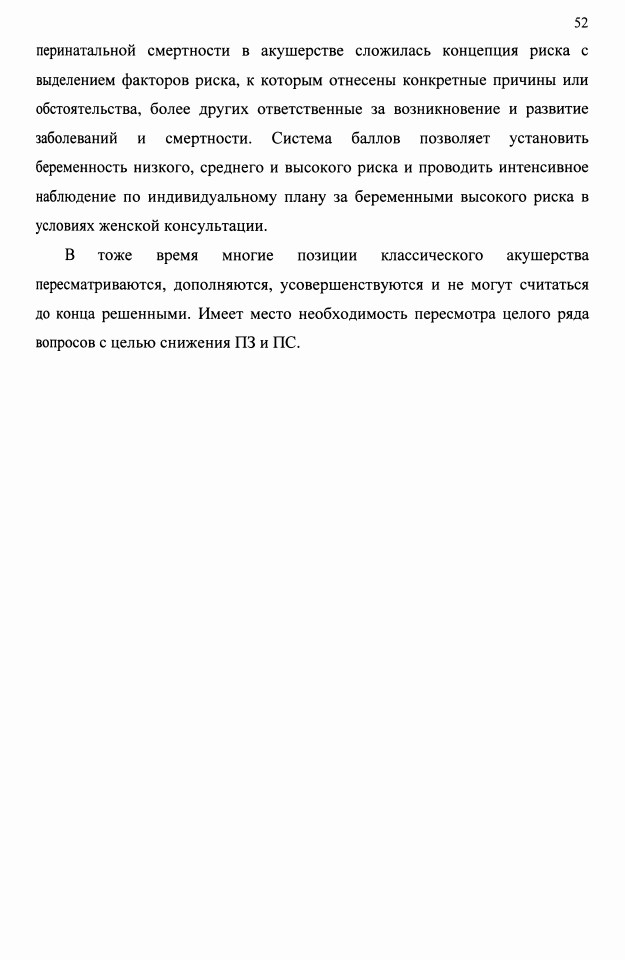 52

перинатальной смертности в акушерстве сложилась концепция риска с выделением факторов риска, к которым отнесены конкретные причины или обстоятельства, более других ответственные за возникновение и развитие заболеваний и смертности. Система баллов позволяет установить беременность низкого, среднего и высокого риска и проводить интенсивное наблюдение по индивидуальному плану за беременными высокого риска в условиях женской консультации.

В тоже время многие позиции классического акушерства пересматриваются, дополняются, усовершенствуются и не могут считаться до конца решенными. Имеет место необходимость пересмотра целого ряда вопросов с целью снижения ПЗ и ПС.